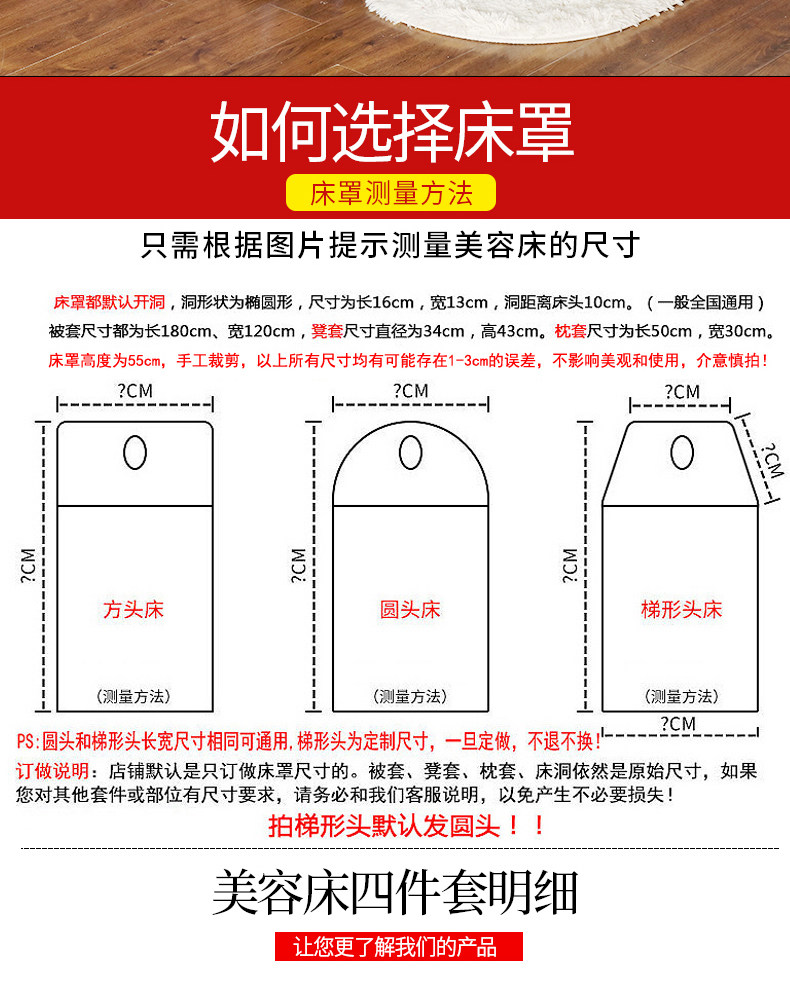 如何选择床罩

床罩测量方法

只需根据图片提示测量美容床的尺寸

床罩都默认开洞，洞形状为椭圆形，尺寸为长16cm，宽13cm，洞距离床头10cm。（一般全国通用）
被套尺寸都为长180cm、宽120cm，凳套尺寸直径为34cm，高43cm。枕套尺寸为长50cm，宽30cm。
床罩高度为55cm，手工裁剪，以上所有尺寸均有可能存在1-3cm的误差，不影响美观和使用，介意慎拍！

?CM
?CM
方头床
（测量方法）

?CM
?CM
圆头床
（测量方法）

?CM
?CM
?CM
梯形头床
（测量方法）
?CM

PS:圆头和梯形头长宽尺寸相同可通用,梯形头为定制尺寸，一旦定做，不退不换！
订做说明：店铺默认是只订做床罩尺寸的。被套、凳套、枕套、床洞依然是原始尺寸，如果您对其他套件或部位有尺寸要求，请务必和我们客服说明，以免产生不必要损失！
拍梯形头默认发圆头！！

美容床四件套明细

让您更了解我们的产品